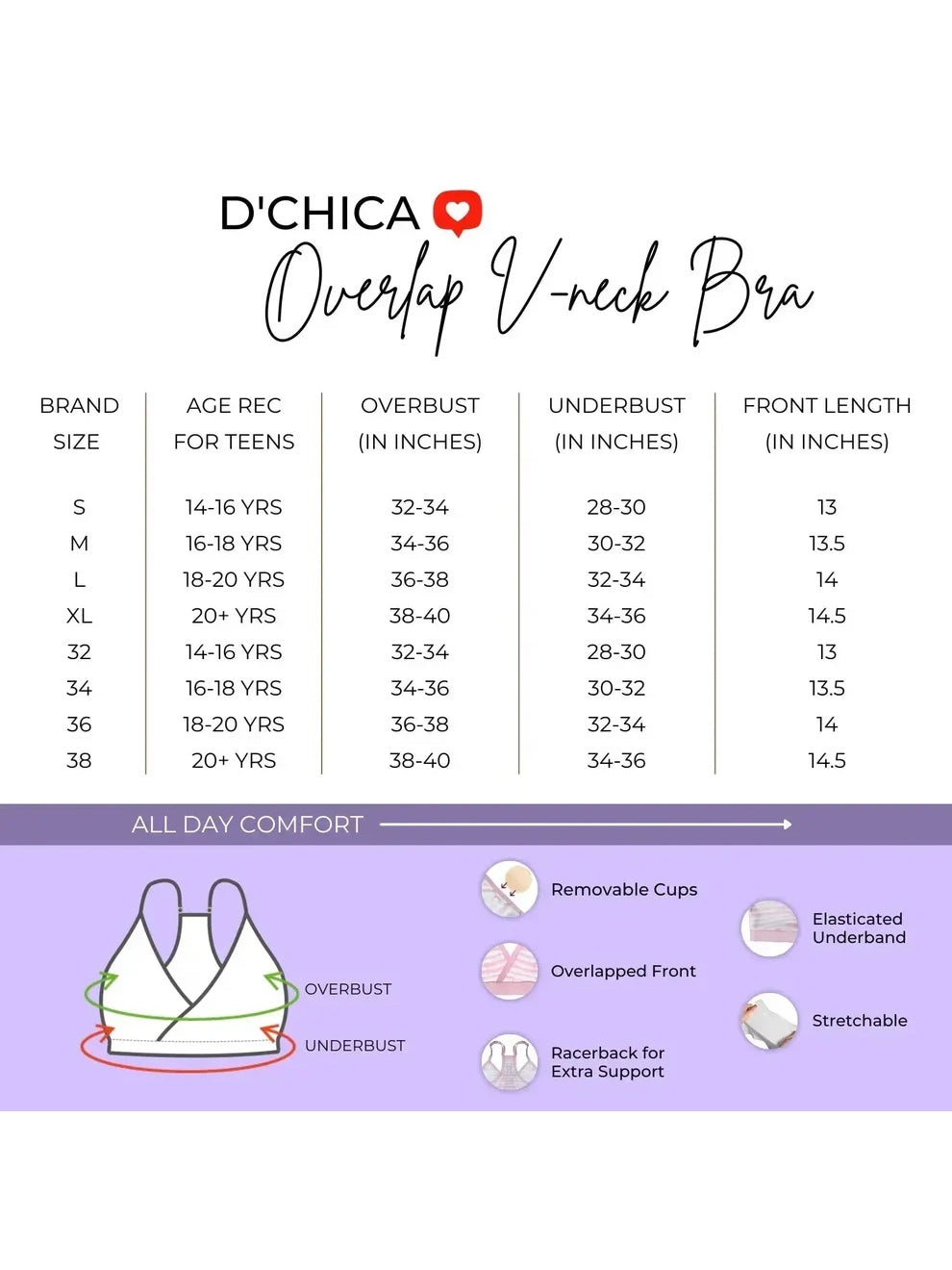 D'CHICA

Overlap V-neck Bra

| BRAND SIZE | AGE REC FOR TEENS | OVERBUST (IN INCHES) | UNDERBUST (IN INCHES) | FRONT LENGTH (IN INCHES) |
|---|---|---|---|---|
| S | 14-16 YRS | 32-34 | 28-30 | 13 |
| M | 16-18 YRS | 34-36 | 30-32 | 13.5 |
| L | 18-20 YRS | 36-38 | 32-34 | 14 |
| XL | 20+ YRS | 38-40 | 34-36 | 14.5 |
| 32 | 14-16 YRS | 32-34 | 28-30 | 13 |
| 34 | 16-18 YRS | 34-36 | 30-32 | 13.5 |
| 36 | 18-20 YRS | 36-38 | 32-34 | 14 |
| 38 | 20+ YRS | 38-40 | 34-36 | 14.5 |

ALL DAY COMFORT

OVERBUST
UNDERBUST

Removable Cups
Overlapped Front
Racerback for Extra Support

Elasticated Underband
Stretchable